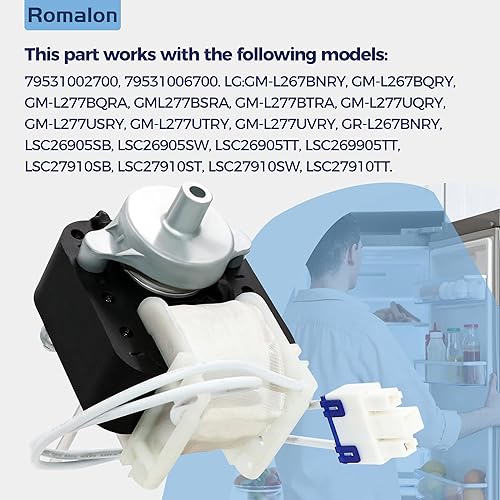 Romalon

This part works with the following models:

79531002700, 79531006700. LG:GM-L267BNRY, GM-L267BQRY, GM-L277BQRA, GML277BSRA, GM-L277BTRA, GM-L277UQRY, GM-L277USRY, GM-L277UTRY, GM-L277UVRY, GR-L267BNRY, LSC26905SB, LSC26905SW, LSC26905TT, LSC269905TT, LSC27910SB, LSC27910ST, LSC27910SW, LSC27910TT.